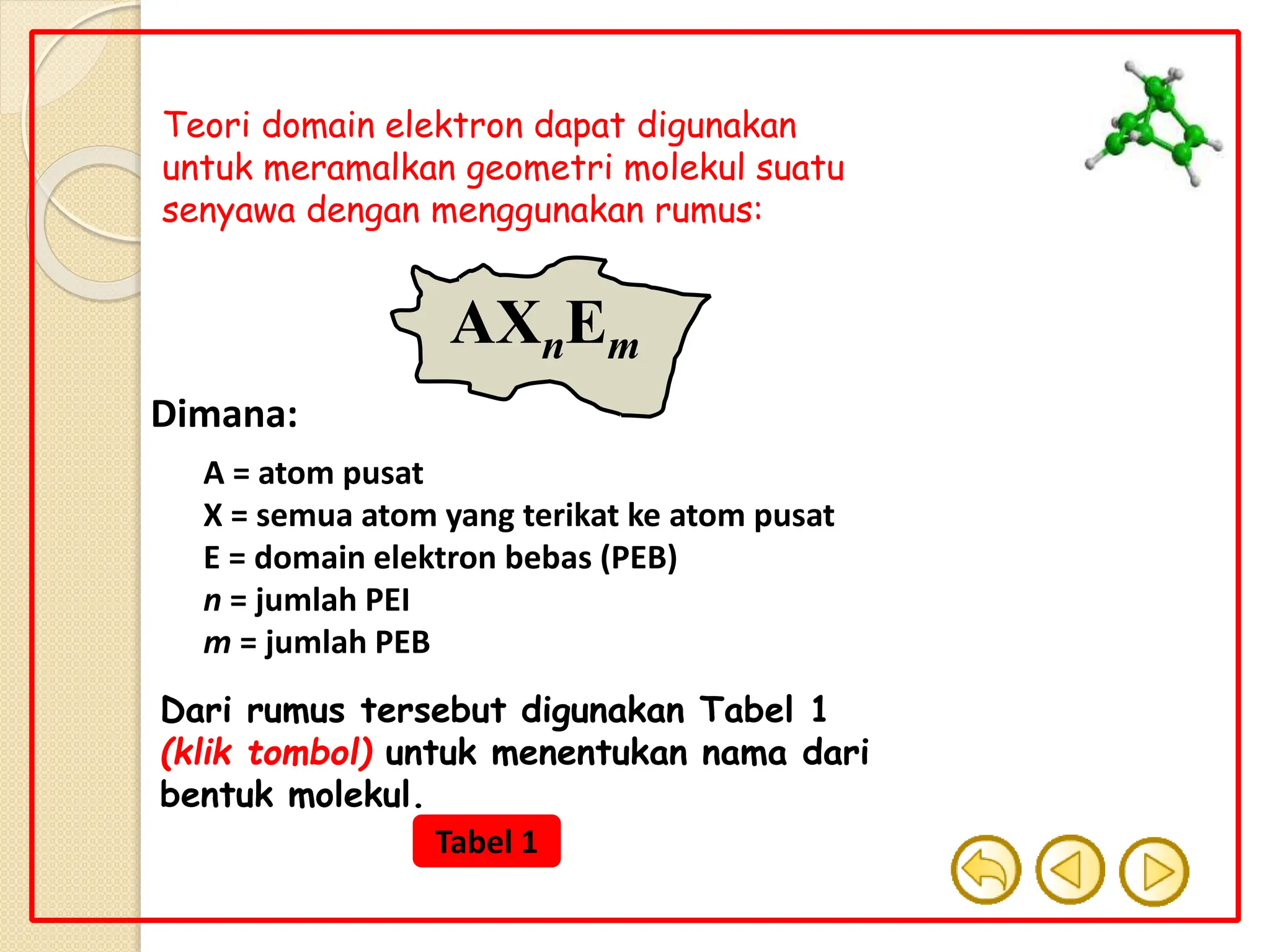 Teori domain elektron dapat digunakan untuk meramalkan geometri molekul suatu senyawa dengan menggunakan rumus:

$AX_nE_m$

Dimana:

A = atom pusat
X = semua atom yang terikat ke atom pusat
E = domain elektron bebas (PEB)
$n$ = jumlah PEI
$m$ = jumlah PEB

Dari rumus tersebut digunakan Tabel 1 (klik tombol) untuk menentukan nama dari bentuk molekul.

Tabel 1